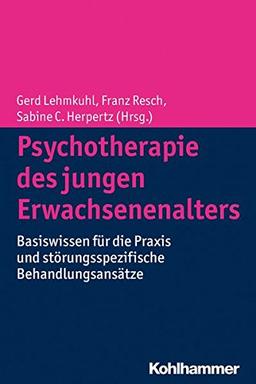 Gerd Lehmkuhl, Franz Resch, Sabine C. Herpertz (Hrsg.)

Psychotherapie des jungen Erwachsenenalters

Basiswissen für die Praxis und störungsspezifische Behandlungsansätze

Kohlhammer